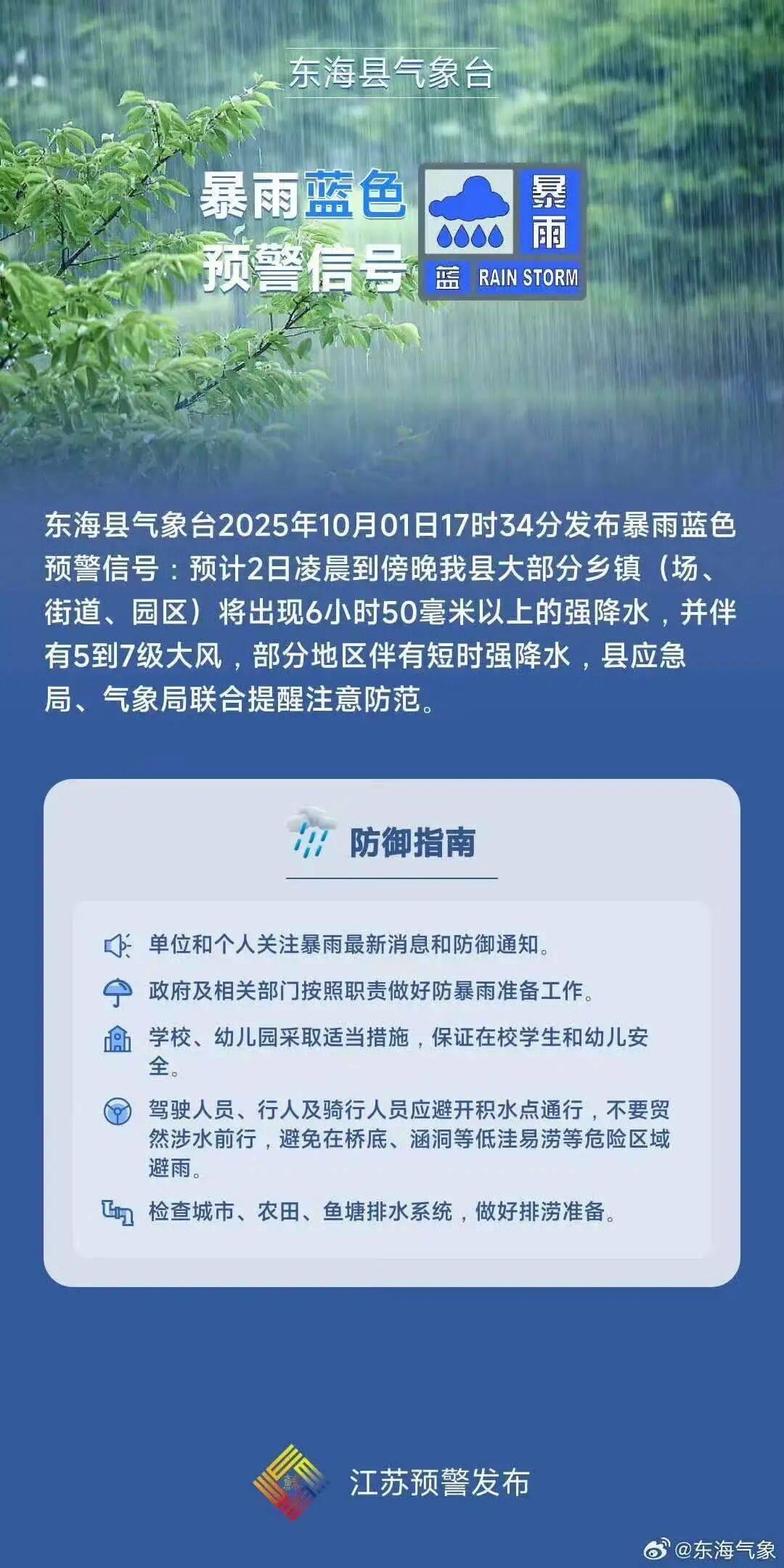 东海县气象台

暴雨蓝色预警信号

暴雨
蓝 RAIN STORM

东海县气象台2025年10月01日17时34分发布暴雨蓝色预警信号：预计2日凌晨到傍晚我县大部分乡镇（场、街道、园区）将出现6小时50毫米以上的强降水，并伴有5到7级大风，部分地区伴有短时强降水，县应急局、气象局联合提醒注意防范。

防御指南

单位和个人关注暴雨最新消息和防御通知。

政府及相关部门按照职责做好防暴雨准备工作。

学校、幼儿园采取适当措施，保证在校学生和幼儿安全。

驾驶人员、行人及骑行人员应避开积水点通行，不要贸然涉水前行，避免在桥底、涵洞等低洼易涝等危险区域避雨。

检查城市、农田、鱼塘排水系统，做好排涝准备。

江苏预警发布

@东海气象